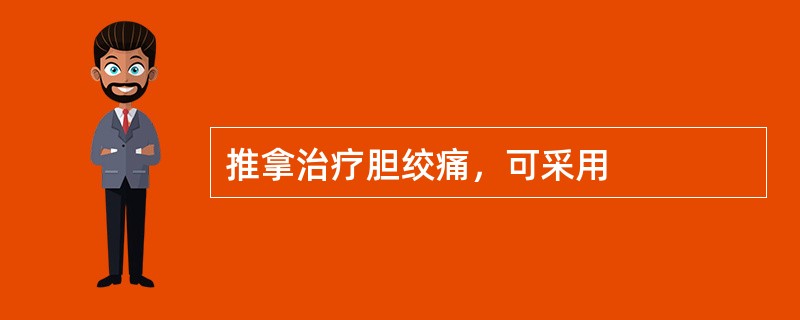 推拿治疗胆绞痛，可采用